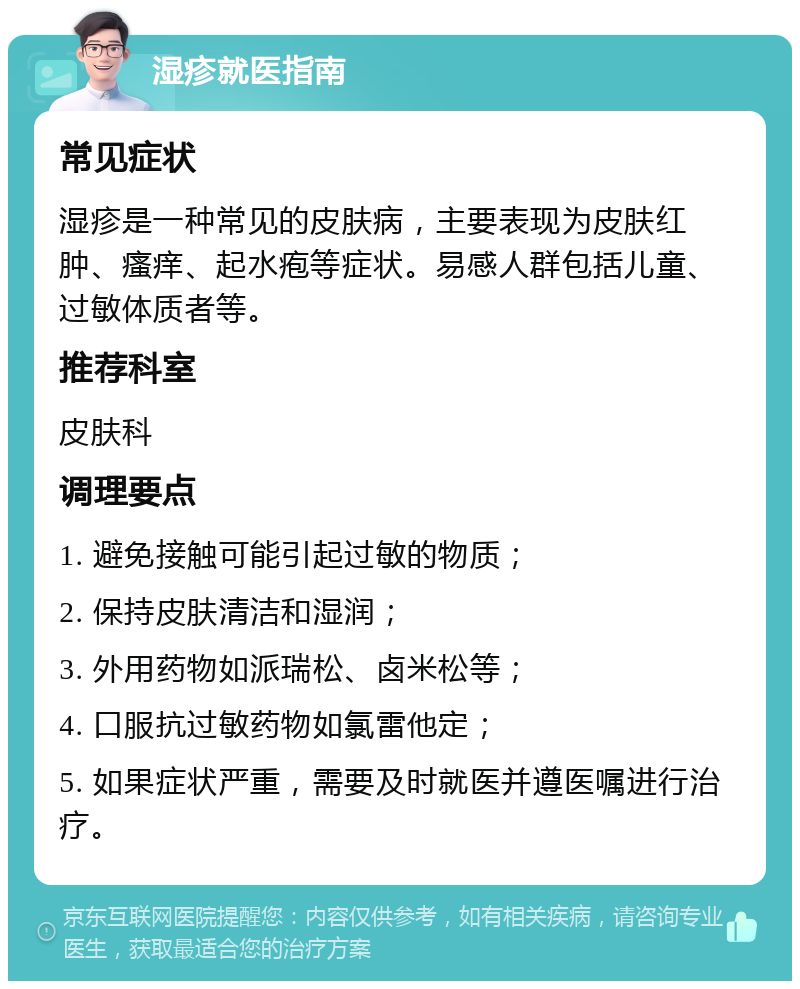 湿疹就医指南

常见症状

湿疹是一种常见的皮肤病，主要表现为皮肤红肿、瘙痒、起水疱等症状。易感人群包括儿童、过敏体质者等。

推荐科室

皮肤科

调理要点

1. 避免接触可能引起过敏的物质；

2. 保持皮肤清洁和湿润；

3. 外用药物如派瑞松、卤米松等；

4. 口服抗过敏药物如氯雷他定；

5. 如果症状严重，需要及时就医并遵医嘱进行治疗。

京东互联网医院提醒您：内容仅供参考，如有相关疾病，请咨询专业医生，获取最适合您的治疗方案